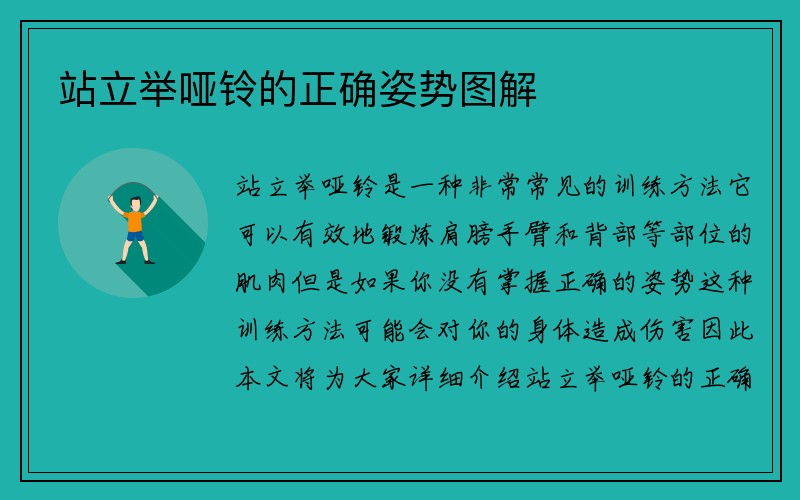 站立举哑铃的正确姿势图解

站立举哑铃是一种非常常见的训练方法它可以有效地锻炼肩膀手臂和背部等部位的肌肉但是如果你没有掌握正确的姿势这种训练方法可能会对你的身体造成伤害因此本文将为大家详细介绍站立举哑铃的正确